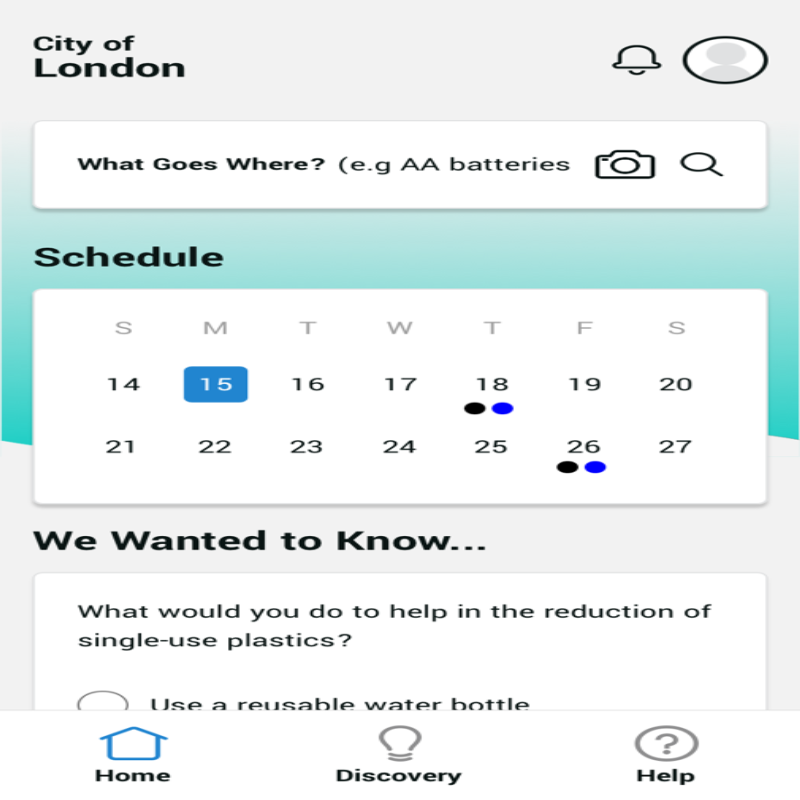 City of
London

What Goes Where? (e.g AA batteries

Schedule

| S | M | T | W | T | F | S |
|---|---|---|---|---|---|---|
| 14 | 15 | 16 | 17 | 18 | 19 | 20 |
| 21 | 22 | 23 | 24 | 25 | 26 | 27 |

We Wanted to Know...

What would you do to help in the reduction of single-use plastics?

Use a reusable water bottle

Home
Discovery
Help